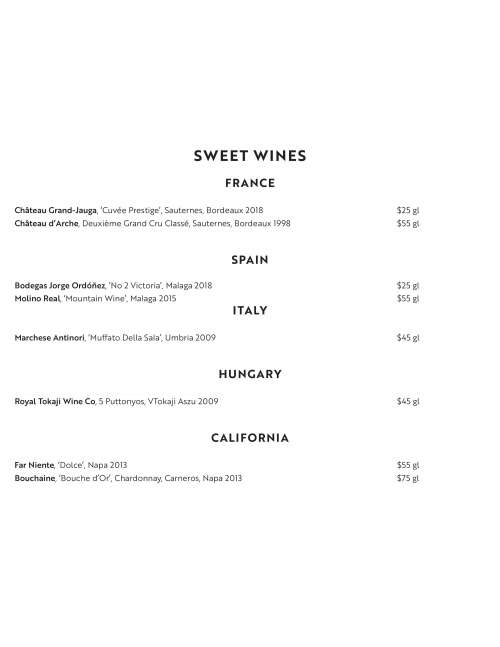 SWEET WINES

FRANCE

Château Grand-Jauga, 'Cuvée Prestige', Sauternes, Bordeaux 2018 $25 gl
Château d'Arche, Deuxième Grand Cru Classé, Sauternes, Bordeaux 1998 $55 gl

SPAIN

Bodegas Jorge Ordóñez, 'No 2 Victoria', Malaga 2018 $25 gl
Molino Real, 'Mountain Wine', Malaga 2015 $55 gl

ITALY

Marchese Antinori, 'Muffato Della Sala', Umbria 2009 $45 gl

HUNGARY

Royal Tokaji Wine Co, 5 Puttonyos, VTokaji Aszu 2009 $45 gl

CALIFORNIA

Far Niente, 'Dolce', Napa 2013 $55 gl
Bouchaine, 'Bouche d'Or', Chardonnay, Carneros, Napa 2013 $75 gl